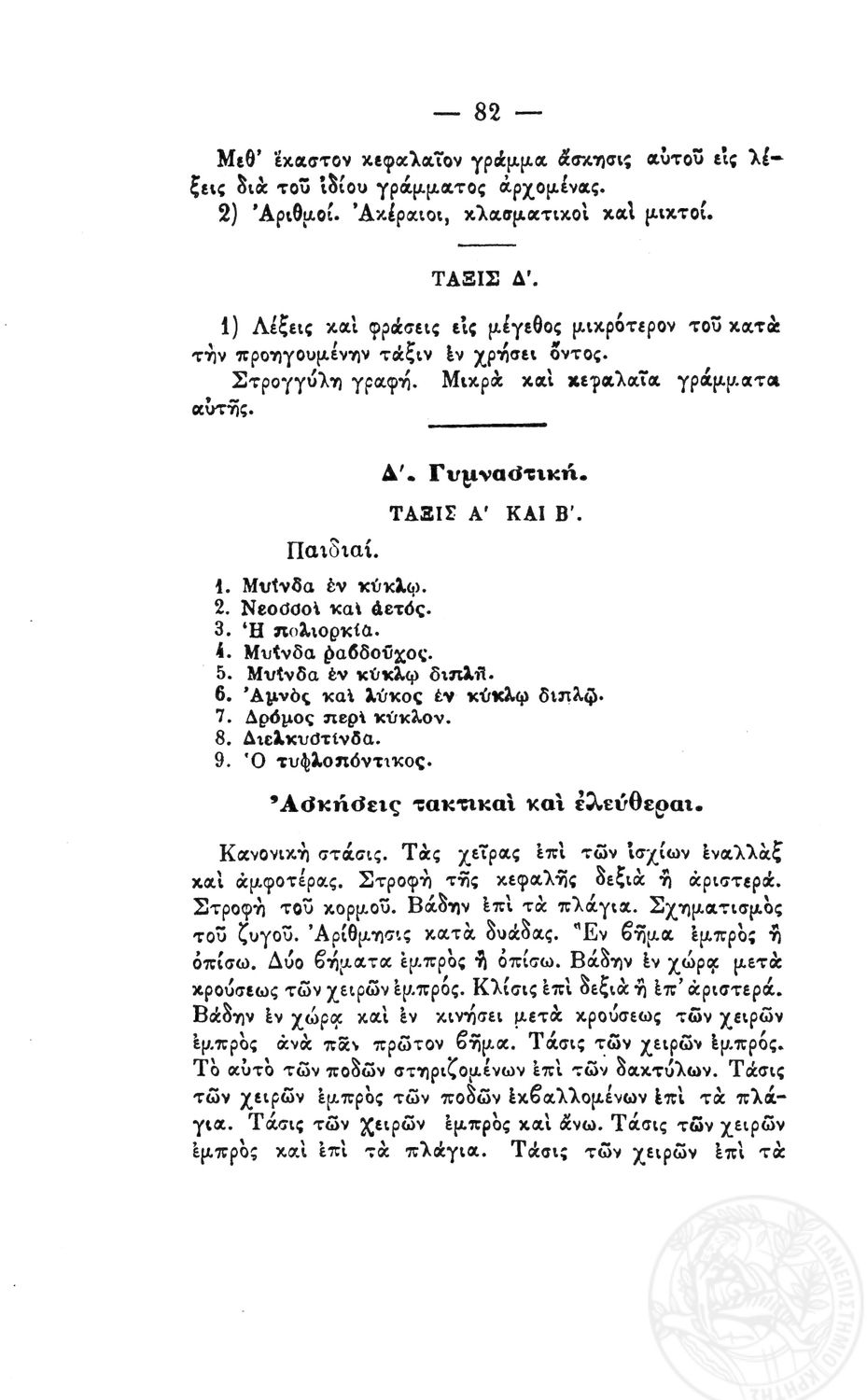 — 82 —

Μεθ' ἕκαστον κεφαλαῖον γράμμα ἄσκησις αὐτοῦ εἰς λέξεις διὰ τοῦ ἰδίου γράμματος ἀρχομένας.

2) Ἀριθμοί. Ἀκέραιοι, κλασματικοὶ καὶ μικτοί.

ΤΑΞΙΣ Δ'.

1) Λέξεις καὶ φράσεις εἰς μέγεθος μικρότερον τοῦ κατὰ τὴν προηγουμένην τάξιν ἐν χρήσει ὄντος.

Στρογγύλη γραφή. Μικρὰ καὶ κεφαλαῖα γράμματα αὐτῆς.

Δ'. Γυμναστική.

ΤΑΞΙΣ Α' ΚΑΙ Β'.

Παιδιαί.

1. Μυΐνδα ἐν κύκλῳ.
2. Νεοσσοὶ καὶ ἀετός.
3. Ἡ πολιορκία.
4. Μυΐνδα ῥαβδοῦχος.
5. Μυΐνδα ἐν κύκλῳ διπλῆ.
6. Ἀμνὸς καὶ λύκος ἐν κύκλῳ διπλῷ.
7. Δρόμος περὶ κύκλον.
8. Διελκυστίνδα.
9. Ὁ τυφλοπόντικος.

Ἀσκήσεις τακτικαὶ καὶ ἐλεύθεραι.

Κανονικὴ στάσις. Τὰς χεῖρας ἐπὶ τῶν ἰσχίων ἐναλλὰξ καὶ ἀμφοτέρας. Στροφὴ τῆς κεφαλῆς δεξιὰ ἢ ἀριστερά. Στροφὴ τοῦ κορμοῦ. Βάδην ἐπὶ τὰ πλάγια. Σχηματισμὸς τοῦ ζυγοῦ. Ἀρίθμησις κατὰ δυάδας. Ἓν βῆμα ἐμπρὸς ἢ ὀπίσω. Δύο βήματα ἐμπρὸς ἢ ὀπίσω. Βάδην ἐν χώρᾳ μετὰ κρούσεως τῶν χειρῶν ἐμπρός. Κλίσις ἐπὶ δεξιὰ ἢ ἐπ' ἀριστερά. Βάδην ἐν χώρᾳ καὶ ἐν κινήσει μετὰ κρούσεως τῶν χειρῶν ἐμπρὸς ἀνὰ πᾶν πρῶτον βῆμα. Τάσις τῶν χειρῶν ἐμπρός. Τὸ αὐτὸ τῶν ποδῶν στηριζομένων ἐπὶ τῶν δακτύλων. Τάσις τῶν χειρῶν ἐμπρὸς τῶν ποδῶν ἐκβαλλομένων ἐπὶ τὰ πλάγια. Τάσις τῶν χειρῶν ἐμπρὸς καὶ ἄνω. Τάσις τῶν χειρῶν ἐμπρὸς καὶ ἐπὶ τὰ πλάγια. Τάσις τῶν χειρῶν ἐπὶ τὰ